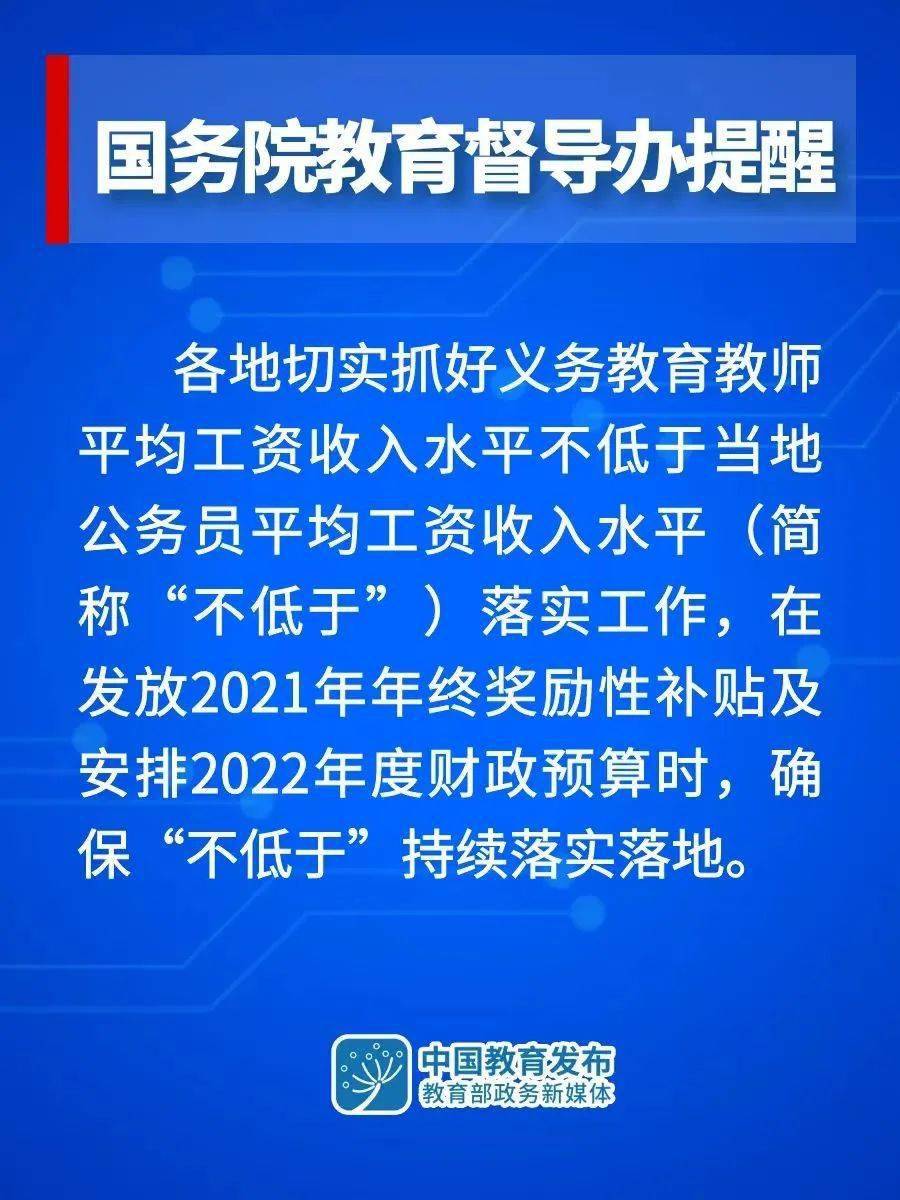 国务院教育督导办提醒

各地切实抓好义务教育教师平均工资收入水平不低于当地公务员平均工资收入水平（简称“不低于”）落实工作，在发放2021年年终奖励性补贴及安排2022年度财政预算时，确保“不低于”持续落实落地。

中国教育发布
教育部政务新媒体